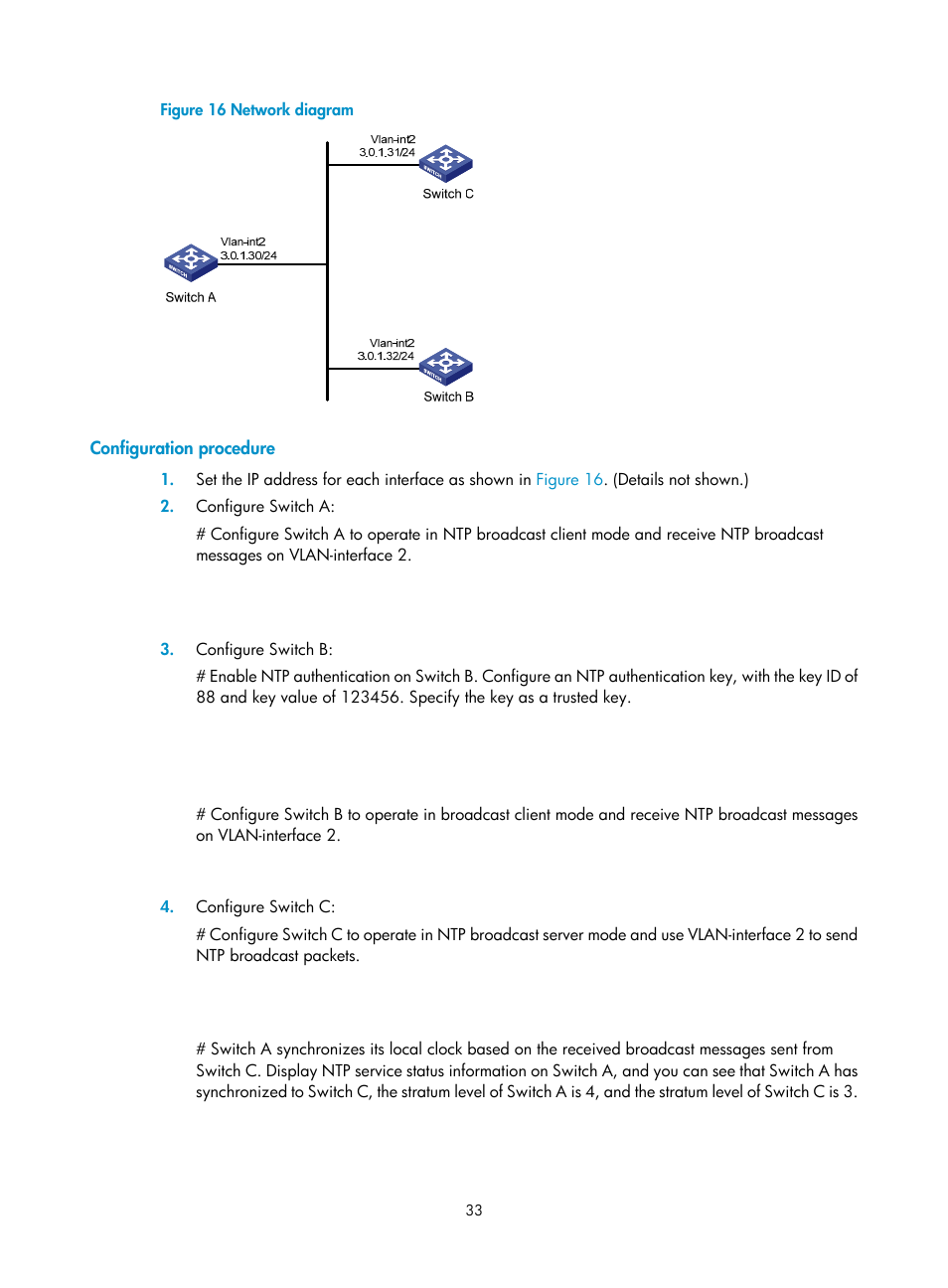 Figure 16 Network diagram

Vlan-int2
3.0.1.31/24
Switch C

Vlan-int2
3.0.1.30/24
Switch A

Vlan-int2
3.0.1.32/24
Switch B

Configuration procedure

1. Set the IP address for each interface as shown in Figure 16. (Details not shown.)

2. Configure Switch A:

# Configure Switch A to operate in NTP broadcast client mode and receive NTP broadcast messages on VLAN-interface 2.

3. Configure Switch B:

# Enable NTP authentication on Switch B. Configure an NTP authentication key, with the key ID of 88 and key value of 123456. Specify the key as a trusted key.

# Configure Switch B to operate in broadcast client mode and receive NTP broadcast messages on VLAN-interface 2.

4. Configure Switch C:

# Configure Switch C to operate in NTP broadcast server mode and use VLAN-interface 2 to send NTP broadcast packets.

# Switch A synchronizes its local clock based on the received broadcast messages sent from Switch C. Display NTP service status information on Switch A, and you can see that Switch A has synchronized to Switch C, the stratum level of Switch A is 4, and the stratum level of Switch C is 3.

33